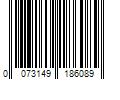 0 073149 186089